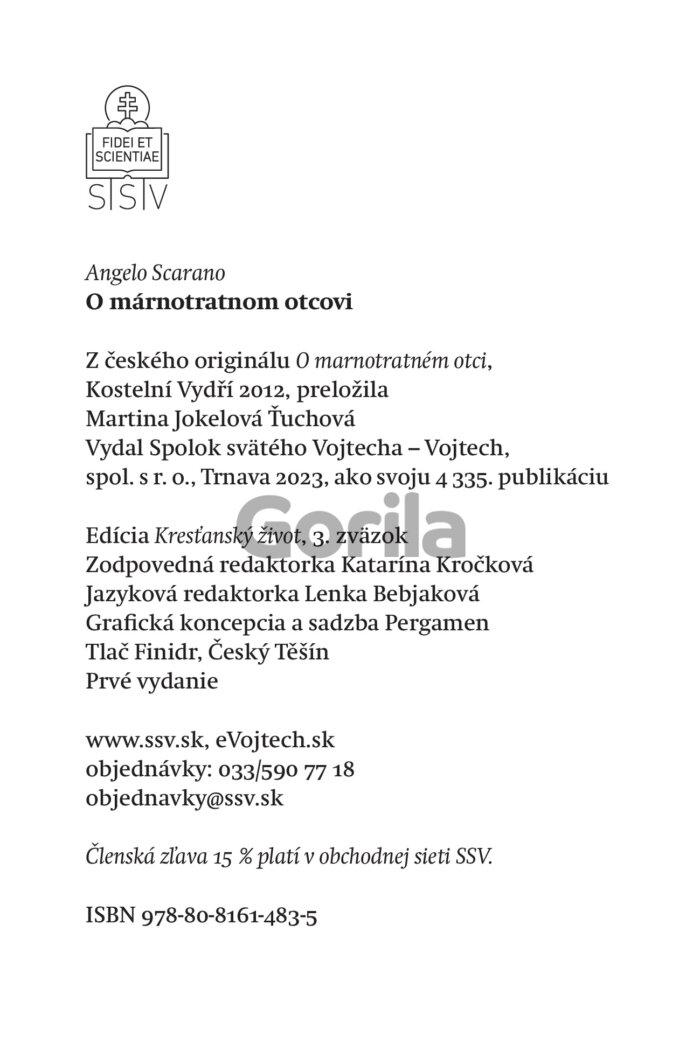 FIDEI ET SCIENTIAE
SSV

Angelo Scarano
O márnotratnom otcovi

Z českého originálu O marnotratném otci, Kostelní Vydří 2012, preložila Martina Jokelová Ťuchová
Vydal Spolok svätého Vojtecha – Vojtech, spol. s r. o., Trnava 2023, ako svoju 4 335. publikáciu

Gorila

Edícia Kresťanský život, 3. zväzok
Zodpovedná redaktorka Katarína Kročková
Jazyková redaktorka Lenka Bebjaková
Grafická koncepcia a sadzba Pergamen
Tlač Finidr, Český Těšín
Prvé vydanie

www.ssv.sk, eVojtech.sk
objednávky: 033/590 77 18
objednavky@ssv.sk

Členská zľava 15 % platí v obchodnej sieti SSV.

ISBN 978-80-8161-483-5